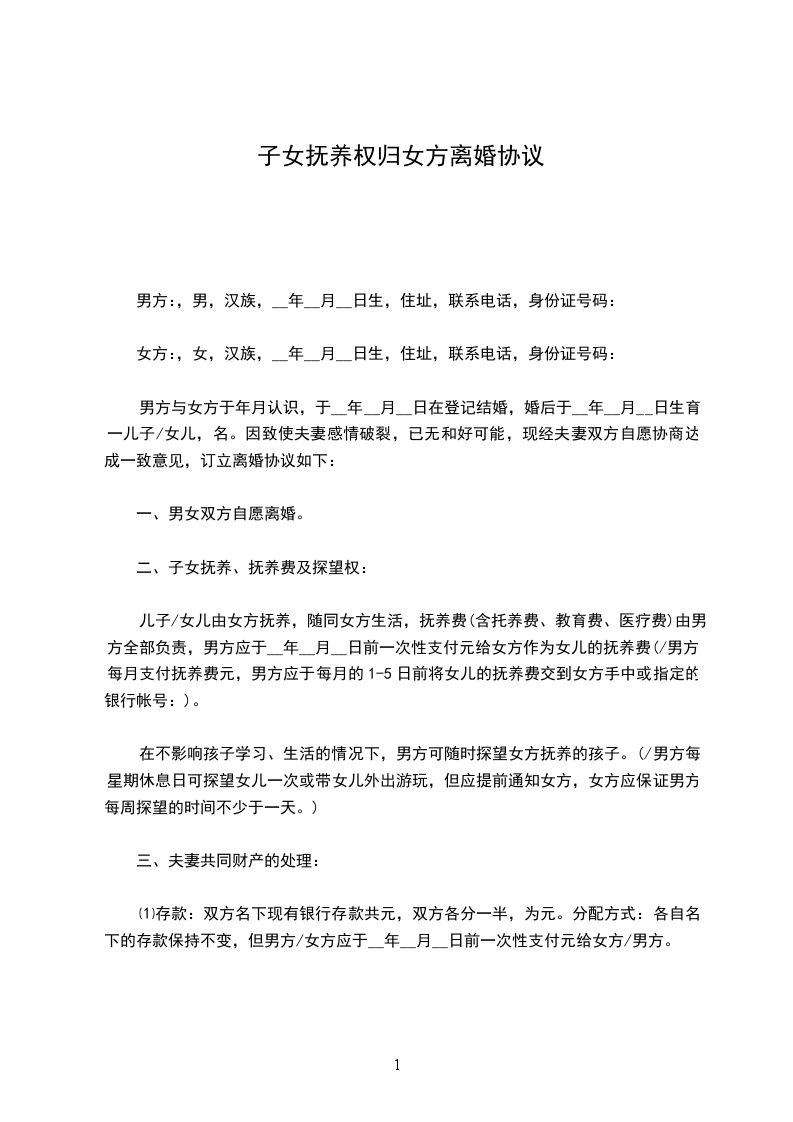 子女抚养权归女方离婚协议

男方:，男，汉族，__年__月__日生，住址，联系电话，身份证号码：

女方:，女，汉族，__年__月__日生，住址，联系电话，身份证号码：

男方与女方于年月认识，于__年__月__日在登记结婚，婚后于__年__月__日生育一儿子/女儿，名。因致使夫妻感情破裂，已无和好可能，现经夫妻双方自愿协商达成一致意见，订立离婚协议如下：

一、男女双方自愿离婚。

二、子女抚养、抚养费及探望权：

儿子/女儿由女方抚养，随同女方生活，抚养费(含托养费、教育费、医疗费)由男方全部负责，男方应于__年__月__日前一次性支付元给女方作为女儿的抚养费(/男方每月支付抚养费元，男方应于每月的1-5日前将女儿的抚养费交到女方手中或指定的银行帐号：)。

在不影响孩子学习、生活的情况下，男方可随时探望女方抚养的孩子。(/男方每星期休息日可探望女儿一次或带女儿外出游玩，但应提前通知女方，女方应保证男方每周探望的时间不少于一天。)

三、夫妻共同财产的处理：

⑴存款：双方名下现有银行存款共元，双方各分一半，为元。分配方式：各自名下的存款保持不变，但男方/女方应于__年__月__日前一次性支付元给女方/男方。

1